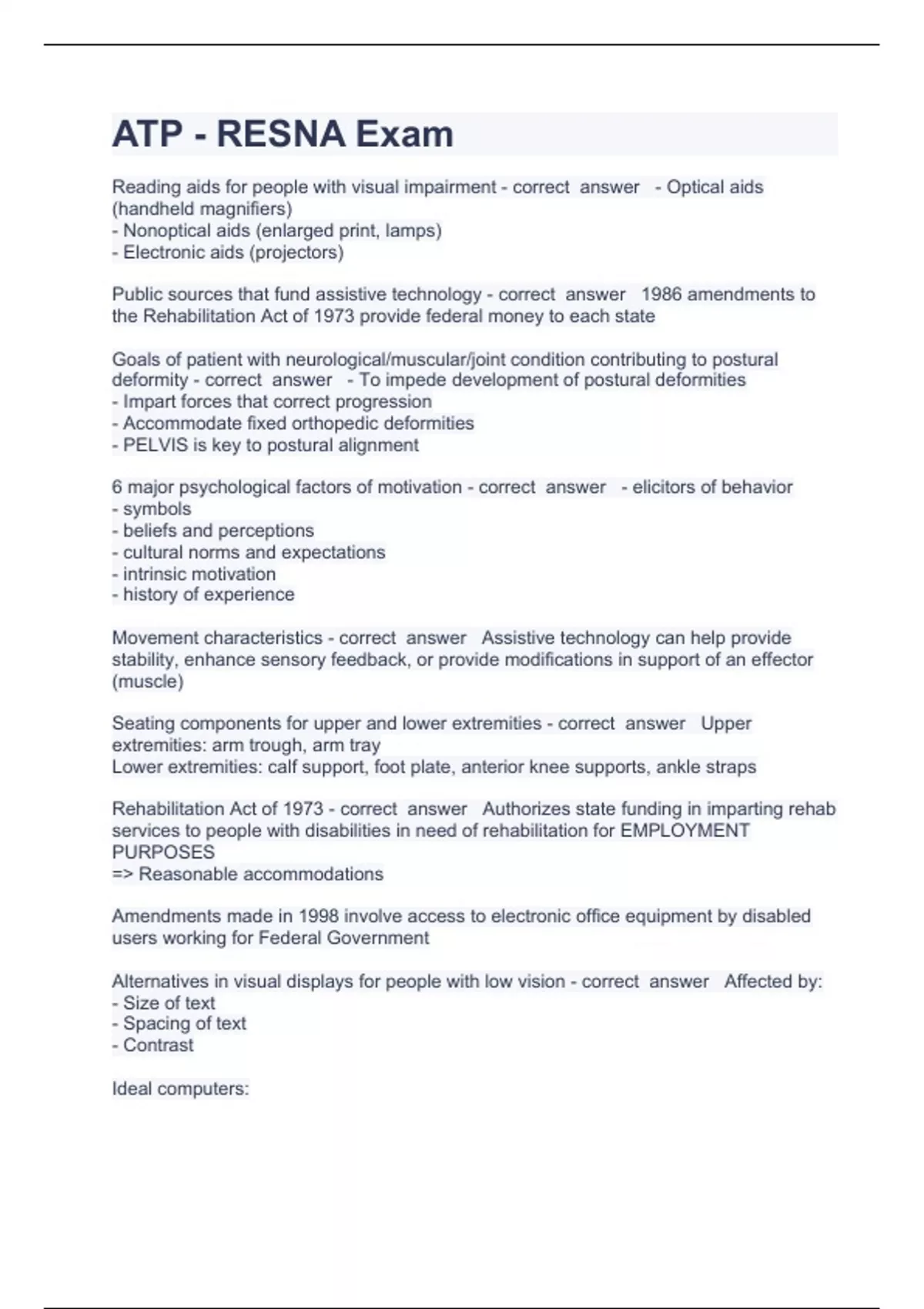 ATP - RESNA Exam

Reading aids for people with visual impairment - correct answer - Optical aids (handheld magnifiers)
- Nonoptical aids (enlarged print, lamps)
- Electronic aids (projectors)

Public sources that fund assistive technology - correct answer 1986 amendments to the Rehabilitation Act of 1973 provide federal money to each state

Goals of patient with neurological/muscular/joint condition contributing to postural deformity - correct answer - To impede development of postural deformities
- Impart forces that correct progression
- Accommodate fixed orthopedic deformities
- PELVIS is key to postural alignment

6 major psychological factors of motivation - correct answer - elicitors of behavior
- symbols
- beliefs and perceptions
- cultural norms and expectations
- intrinsic motivation
- history of experience

Movement characteristics - correct answer Assistive technology can help provide stability, enhance sensory feedback, or provide modifications in support of an effector (muscle)

Seating components for upper and lower extremities - correct answer Upper extremities: arm trough, arm tray
Lower extremities: calf support, foot plate, anterior knee supports, ankle straps

Rehabilitation Act of 1973 - correct answer Authorizes state funding in imparting rehab services to people with disabilities in need of rehabilitation for EMPLOYMENT PURPOSES
=> Reasonable accommodations

Amendments made in 1998 involve access to electronic office equipment by disabled users working for Federal Government

Alternatives in visual displays for people with low vision - correct answer Affected by:
- Size of text
- Spacing of text
- Contrast

Ideal computers: